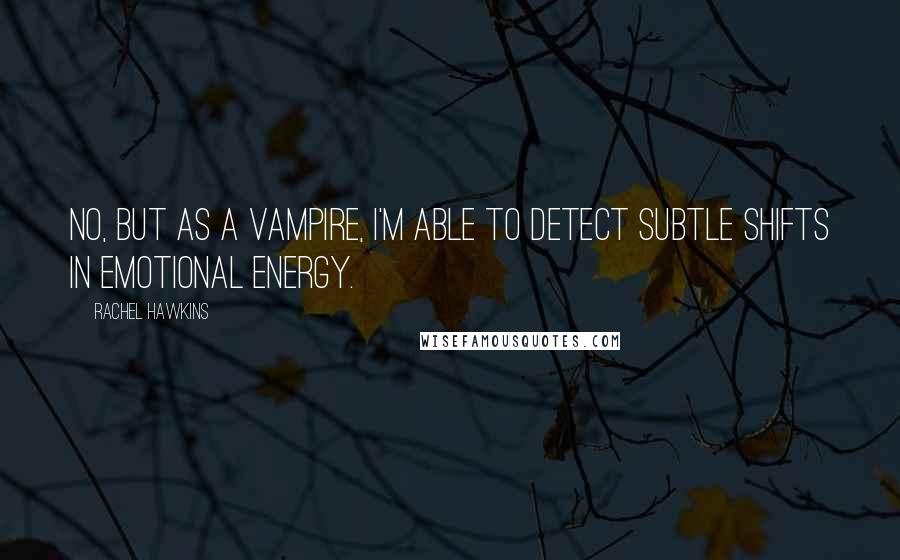 NO, BUT AS A VAMPIRE, I'M ABLE TO DETECT SUBTLE SHIFTS IN EMOTIONAL ENERGY.

RACHEL HAWKINS

WISEFAMOUSQUOTES.COM